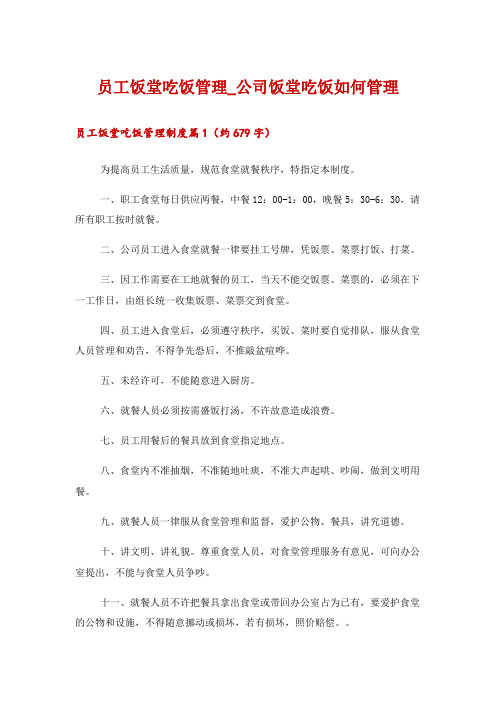 员工饭堂吃饭管理_公司饭堂吃饭如何管理

员工饭堂吃饭管理制度篇1（约679字）

为提高员工生活质量，规范食堂就餐秩序，特指定本制度。

一、职工食堂每日供应两餐，中餐12：00-1：00，晚餐5：30-6：30，请所有职工按时就餐。

二、公司员工进入食堂就餐一律要挂工号牌，凭饭票、菜票打饭、打菜。

三、因工作需要在工地就餐的员工，当天不能交饭票、菜票的，必须在下一工作日，由组长统一收集饭票、菜票交到食堂。

四、员工进入食堂后，必须遵守秩序，买饭、菜时要自觉排队，服从食堂人员管理和劝告，不得争先恐后，不推敲盆喧哗。

五、未经许可，不能随意进入厨房。

六、就餐人员必须按需盛饭打汤，不许故意造成浪费。

七、员工用餐后的餐具放到食堂指定地点。

八、食堂内不准抽烟，不准随地吐痰，不准大声起哄、吵闹，做到文明用餐。

九、就餐人员一律服从食堂管理和监督，爱护公物、餐具，讲究道德。

十、讲文明、讲礼貌。尊重食堂人员，对食堂管理服务有意见，可向办公室提出，不能与食堂人员争吵。

十一、就餐人员不许把餐具拿出食堂或带回办公室占为己有，要爱护食堂的公物和设施，不得随意挪动或损坏，若有损坏，照价赔偿。。